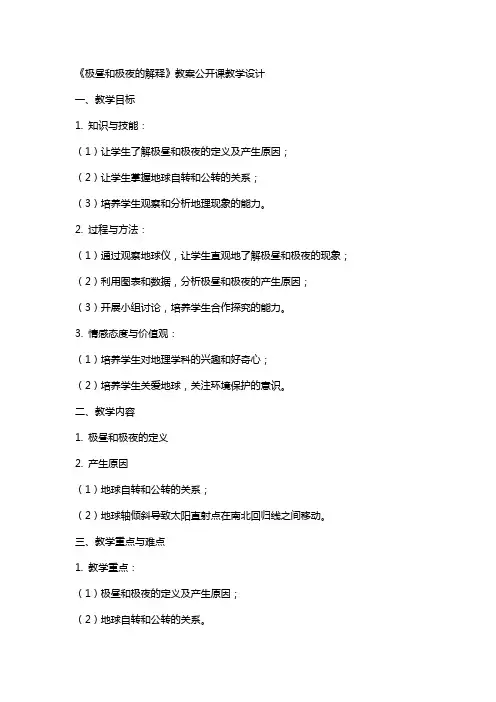 《极昼和极夜的解释》教案公开课教学设计

一、教学目标

1. 知识与技能：

（1）让学生了解极昼和极夜的定义及产生原因；

（2）让学生掌握地球自转和公转的关系；

（3）培养学生观察和分析地理现象的能力。

2. 过程与方法：

（1）通过观察地球仪，让学生直观地了解极昼和极夜的现象；

（2）利用图表和数据，分析极昼和极夜的产生原因；

（3）开展小组讨论，培养学生合作探究的能力。

3. 情感态度与价值观：

（1）培养学生对地理学科的兴趣和好奇心；

（2）培养学生关爱地球，关注环境保护的意识。

二、教学内容

1. 极昼和极夜的定义

2. 产生原因

（1）地球自转和公转的关系；

（2）地球轴倾斜导致太阳直射点在南北回归线之间移动。

三、教学重点与难点

1. 教学重点：

（1）极昼和极夜的定义及产生原因；

（2）地球自转和公转的关系。